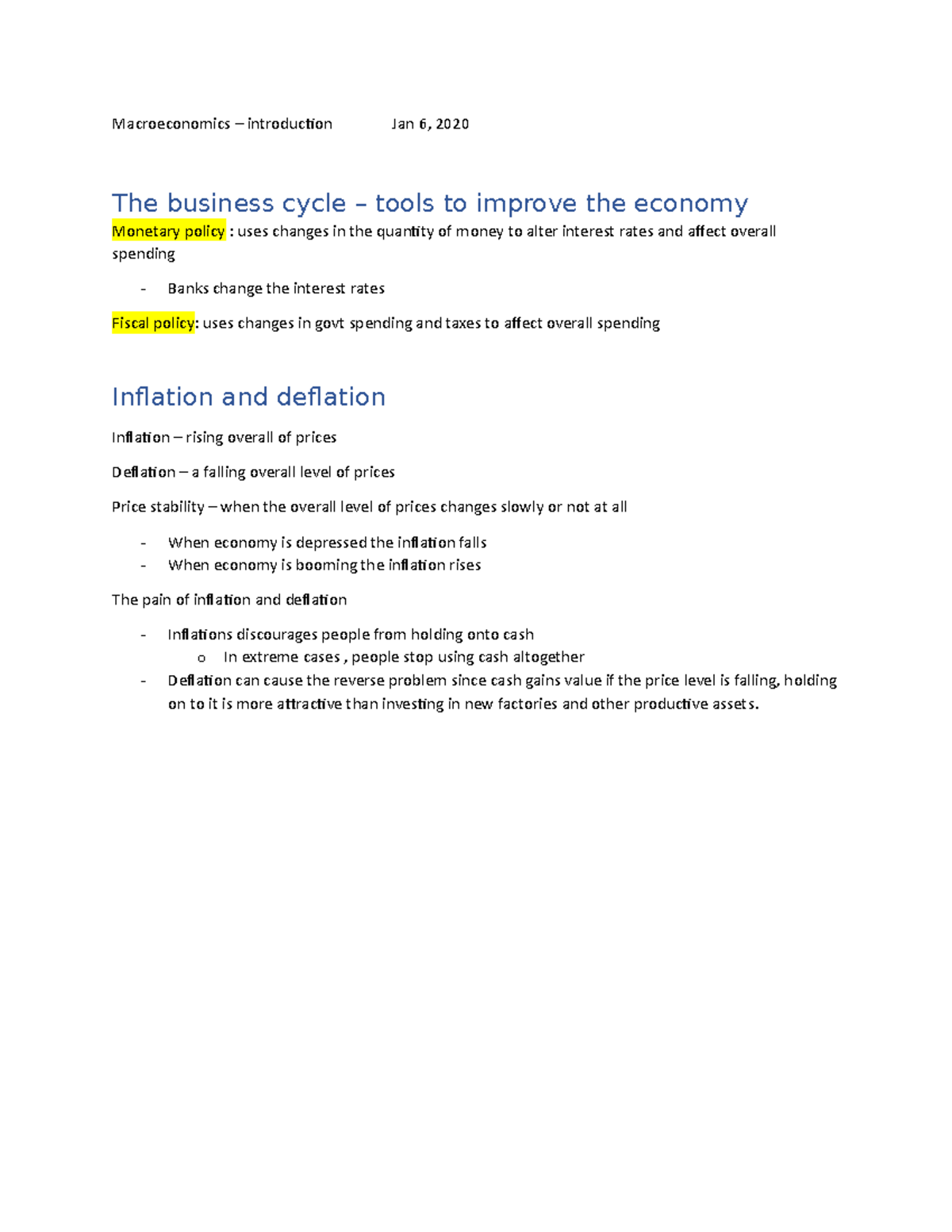 Macroeconomics – introduction Jan 6, 2020

The business cycle – tools to improve the economy

Monetary policy : uses changes in the quantity of money to alter interest rates and affect overall spending

- Banks change the interest rates

Fiscal policy: uses changes in govt spending and taxes to affect overall spending

Inflation and deflation

Inflation – rising overall of prices

Deflation – a falling overall level of prices

Price stability – when the overall level of prices changes slowly or not at all

- When economy is depressed the inflation falls
- When economy is booming the inflation rises

The pain of inflation and deflation

- Inflations discourages people from holding onto cash
  o In extreme cases , people stop using cash altogether
- Deflation can cause the reverse problem since cash gains value if the price level is falling, holding on to it is more attractive than investing in new factories and other productive assets.